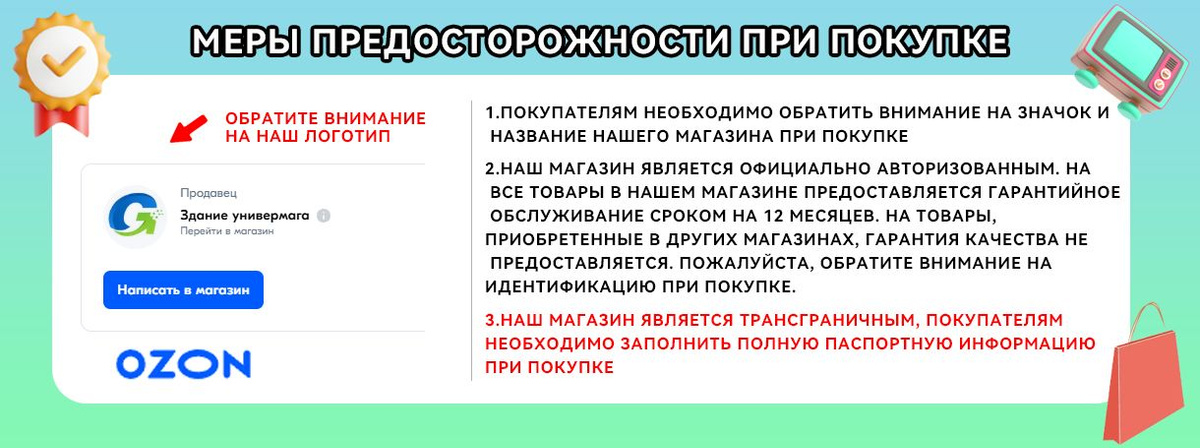 МЕРЫ ПРЕДОСТОРОЖНОСТИ ПРИ ПОКУПКЕ

ОБРАТИТЕ ВНИМАНИЕ НА НАШ ЛОГОТИП

Продавец
Здание универмага
Перейти в магазин

Написать в магазин

OZON

1.ПОКУПАТЕЛЯМ НЕОБХОДИМО ОБРАТИТЬ ВНИМАНИЕ НА ЗНАЧОК И НАЗВАНИЕ НАШЕГО МАГАЗИНА ПРИ ПОКУПКЕ

2.НАШ МАГАЗИН ЯВЛЯЕТСЯ ОФИЦИАЛЬНО АВТОРИЗОВАННЫМ. НА ВСЕ ТОВАРЫ В НАШЕМ МАГАЗИНЕ ПРЕДОСТАВЛЯЕТСЯ ГАРАНТИЙНОЕ ОБСЛУЖИВАНИЕ СРОКОМ НА 12 МЕСЯЦЕВ. НА ТОВАРЫ, ПРИОБРЕТЕННЫЕ В ДРУГИХ МАГАЗИНАХ, ГАРАНТИЯ КАЧЕСТВА НЕ ПРЕДОСТАВЛЯЕТСЯ. ПОЖАЛУЙСТА, ОБРАТИТЕ ВНИМАНИЕ НА ИДЕНТИФИКАЦИЮ ПРИ ПОКУПКЕ.

3.НАШ МАГАЗИН ЯВЛЯЕТСЯ ТРАНСГРАНИЧНЫМ, ПОКУПАТЕЛЯМ НЕОБХОДИМО ЗАПОЛНИТЬ ПОЛНУЮ ПАСПОРТНУЮ ИНФОРМАЦИЮ ПРИ ПОКУПКЕ